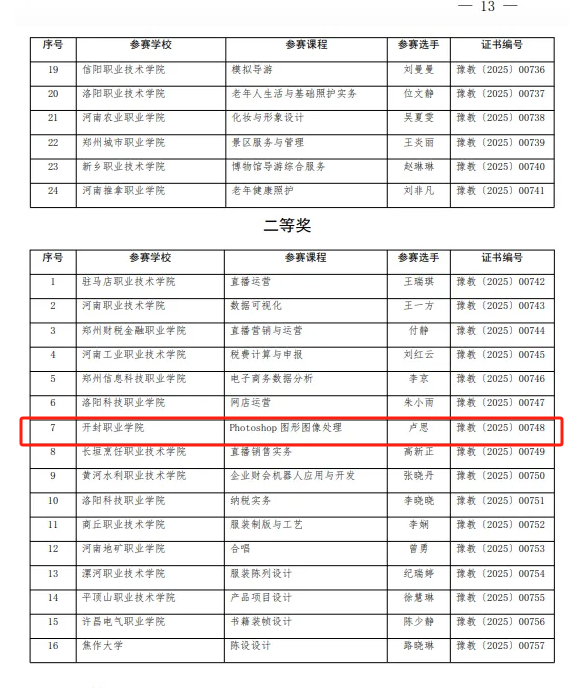 — 13 —

| 序号 | 参赛学校 | 参赛课程 | 参赛选手 | 证书编号 |
|---|---|---|---|---|
| 19 | 信阳职业技术学院 | 模拟导游 | 刘曼曼 | 豫教〔2025〕00736 |
| 20 | 洛阳职业技术学院 | 老年人生活与基础照护实务 | 位文静 | 豫教〔2025〕00737 |
| 21 | 河南农业职业学院 | 化妆与形象设计 | 吴夏雯 | 豫教〔2025〕00738 |
| 22 | 郑州城市职业学院 | 景区服务与管理 | 王炎丽 | 豫教〔2025〕00739 |
| 23 | 新乡职业技术学院 | 博物馆导游综合服务 | 赵琳琳 | 豫教〔2025〕00740 |
| 24 | 河南推拿职业学院 | 老年健康照护 | 刘非凡 | 豫教〔2025〕00741 |

二等奖

| 序号 | 参赛学校 | 参赛课程 | 参赛选手 | 证书编号 |
|---|---|---|---|---|
| 1 | 驻马店职业技术学院 | 直播运营 | 王瑞琪 | 豫教〔2025〕00742 |
| 2 | 河南职业技术学院 | 数据可视化 | 王一方 | 豫教〔2025〕00743 |
| 3 | 郑州财税金融职业学院 | 直播营销与运营 | 付静 | 豫教〔2025〕00744 |
| 4 | 河南工业职业技术学院 | 税费计算与申报 | 刘红云 | 豫教〔2025〕00745 |
| 5 | 郑州信息科技职业学院 | 电子商务数据分析 | 李京 | 豫教〔2025〕00746 |
| 6 | 洛阳科技职业学院 | 网店运营 | 朱小雨 | 豫教〔2025〕00747 |
| 7 | 开封职业学院 | Photoshop 图形图像处理 | 卢恩 | 豫教〔2025〕00748 |
| 8 | 长垣烹饪职业技术学院 | 直播销售实务 | 高新正 | 豫教〔2025〕00749 |
| 9 | 黄河水利职业技术学院 | 企业财会机器人应用与开发 | 张晓丹 | 豫教〔2025〕00750 |
| 10 | 洛阳科技职业学院 | 纳税实务 | 李晓晓 | 豫教〔2025〕00751 |
| 11 | 商丘职业技术学院 | 服装制版与工艺 | 李娴 | 豫教〔2025〕00752 |
| 12 | 河南地矿职业学院 | 合唱 | 曾勇 | 豫教〔2025〕00753 |
| 13 | 漯河职业技术学院 | 服装陈列设计 | 纪瑞婷 | 豫教〔2025〕00754 |
| 14 | 平顶山职业技术学院 | 产品项目设计 | 徐慧琳 | 豫教〔2025〕00755 |
| 15 | 许昌电气职业学院 | 书籍装帧设计 | 陈少静 | 豫教〔2025〕00756 |
| 16 | 焦作大学 | 陈设设计 | 路晓琳 | 豫教〔2025〕00757 |